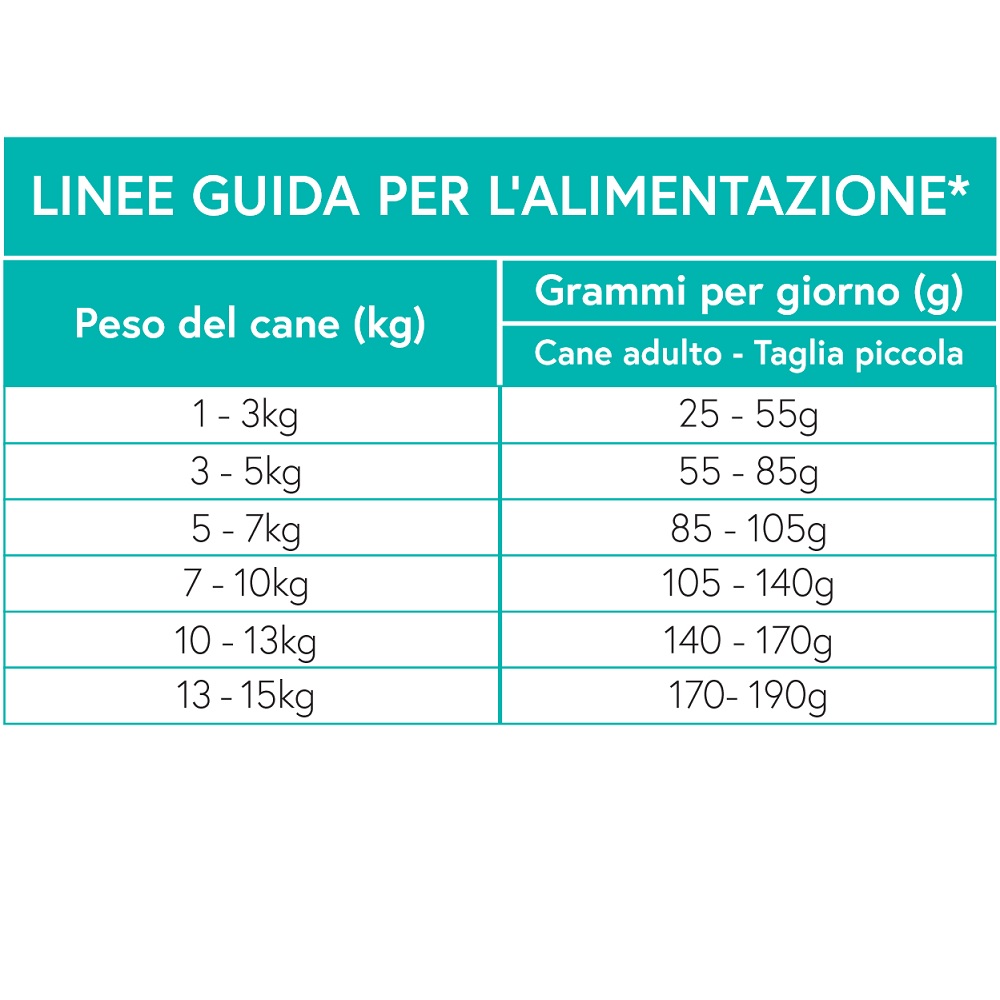 LINEE GUIDA PER L'ALIMENTAZIONE*

| Peso del cane (kg) | Grammi per giorno (g) Cane adulto - Taglia piccola |
|---|---|
| 1 - 3kg | 25 - 55g |
| 3 - 5kg | 55 - 85g |
| 5 - 7kg | 85 - 105g |
| 7 - 10kg | 105 - 140g |
| 10 - 13kg | 140 - 170g |
| 13 - 15kg | 170- 190g |